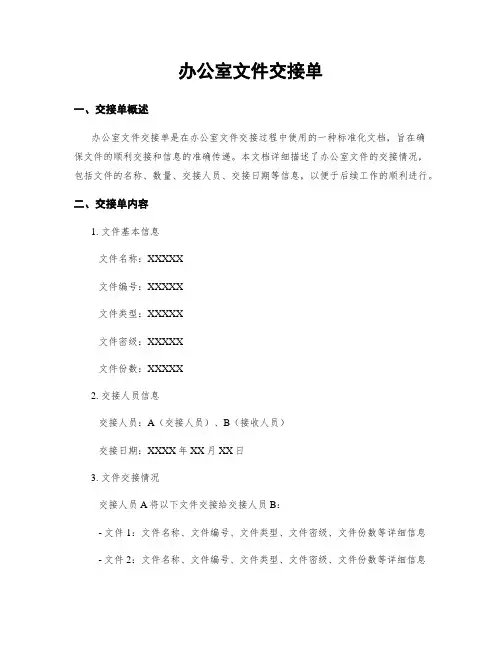 办公室文件交接单

一、交接单概述

办公室文件交接单是在办公室文件交接过程中使用的一种标准化文档，旨在确保文件的顺利交接和信息的准确传递。本文档详细描述了办公室文件的交接情况，包括文件的名称、数量、交接人员、交接日期等信息，以便于后续工作的顺利进行。

二、交接单内容

1. 文件基本信息

文件名称：XXXXX

文件编号：XXXXX

文件类型：XXXXX

文件密级：XXXXX

文件份数：XXXXX

2. 交接人员信息

交接人员：A（交接人员）、B（接收人员）

交接日期：XXXX 年 XX 月 XX 日

3. 文件交接情况

交接人员 A 将以下文件交接给交接人员 B：

- 文件 1：文件名称、文件编号、文件类型、文件密级、文件份数等详细信息

- 文件 2：文件名称、文件编号、文件类型、文件密级、文件份数等详细信息